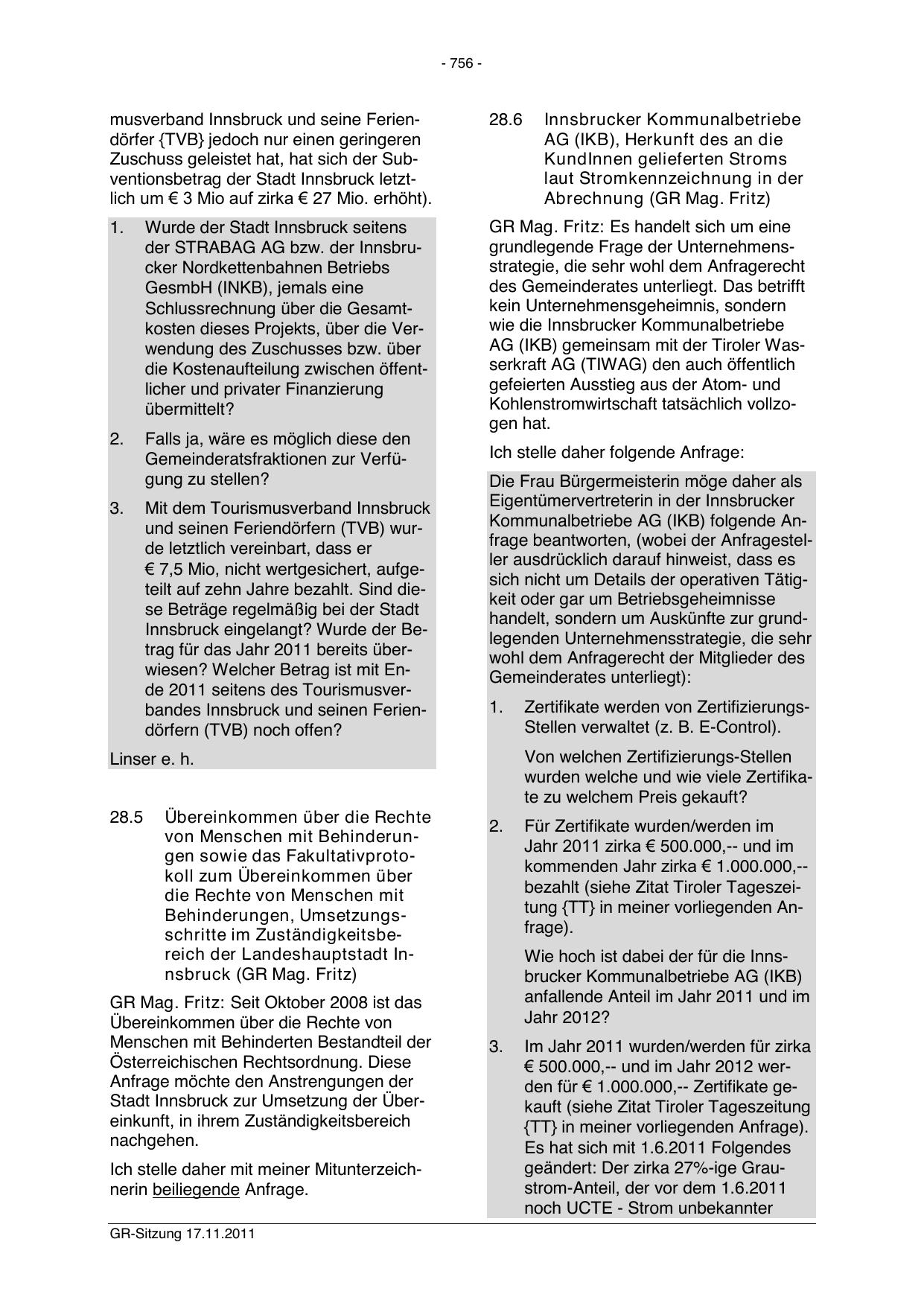 - 756 -

musverband Innsbruck und seine Feriendörfer {TVB} jedoch nur einen geringeren Zuschuss geleistet hat, hat sich der Subventionsbetrag der Stadt Innsbruck letztlich um € 3 Mio auf zirka € 27 Mio. erhöht).

1. Wurde der Stadt Innsbruck seitens der STRABAG AG bzw. der Innsbrucker Nordkettenbahnen Betriebs GesmbH (INKB), jemals eine Schlussrechnung über die Gesamtkosten dieses Projekts, über die Verwendung des Zuschusses bzw. über die Kostenaufteilung zwischen öffentlicher und privater Finanzierung übermittelt?

2. Falls ja, wäre es möglich diese den Gemeinderatsfraktionen zur Verfügung zu stellen?

3. Mit dem Tourismusverband Innsbruck und seinen Feriendörfern (TVB) wurde letztlich vereinbart, dass er € 7,5 Mio, nicht wertgesichert, aufgeteilt auf zehn Jahre bezahlt. Sind diese Beträge regelmäßig bei der Stadt Innsbruck eingelangt? Wurde der Betrag für das Jahr 2011 bereits überwiesen? Welcher Betrag ist mit Ende 2011 seitens des Tourismusverbandes Innsbruck und seinen Feriendörfern (TVB) noch offen?

Linser e. h.

28.5 Übereinkommen über die Rechte von Menschen mit Behinderungen sowie das Fakultativprotokoll zum Übereinkommen über die Rechte von Menschen mit Behinderungen, Umsetzungsschritte im Zuständigkeitsbereich der Landeshauptstadt Innsbruck (GR Mag. Fritz)

GR Mag. Fritz: Seit Oktober 2008 ist das Übereinkommen über die Rechte von Menschen mit Behinderten Bestandteil der Österreichischen Rechtsordnung. Diese Anfrage möchte den Anstrengungen der Stadt Innsbruck zur Umsetzung der Übereinkunft, in ihrem Zuständigkeitsbereich nachgehen.

Ich stelle daher mit meiner Mitunterzeichnerin beiliegende Anfrage.

28.6 Innsbrucker Kommunalbetriebe AG (IKB), Herkunft des an die KundInnen gelieferten Stroms laut Stromkennzeichnung in der Abrechnung (GR Mag. Fritz)

GR Mag. Fritz: Es handelt sich um eine grundlegende Frage der Unternehmensstrategie, die sehr wohl dem Anfragerecht des Gemeinderates unterliegt. Das betrifft kein Unternehmensgeheimnis, sondern wie die Innsbrucker Kommunalbetriebe AG (IKB) gemeinsam mit der Tiroler Wasserkraft AG (TIWAG) den auch öffentlich gefeierten Ausstieg aus der Atom- und Kohlenstromwirtschaft tatsächlich vollzogen hat.

Ich stelle daher folgende Anfrage:

Die Frau Bürgermeisterin möge daher als Eigentümervertreterin in der Innsbrucker Kommunalbetriebe AG (IKB) folgende Anfrage beantworten, (wobei der Anfragesteller ausdrücklich darauf hinweist, dass es sich nicht um Details der operativen Tätigkeit oder gar um Betriebsgeheimnisse handelt, sondern um Auskünfte zur grundlegenden Unternehmensstrategie, die sehr wohl dem Anfragerecht der Mitglieder des Gemeinderates unterliegt):

1. Zertifikate werden von Zertifizierungs-Stellen verwaltet (z. B. E-Control).

Von welchen Zertifizierungs-Stellen wurden welche und wie viele Zertifikate zu welchem Preis gekauft?

2. Für Zertifikate wurden/werden im Jahr 2011 zirka € 500.000,-- und im kommenden Jahr zirka € 1.000.000,-- bezahlt (siehe Zitat Tiroler Tageszeitung {TT} in meiner vorliegenden Anfrage).

Wie hoch ist dabei der für die Innsbrucker Kommunalbetriebe AG (IKB) anfallende Anteil im Jahr 2011 und im Jahr 2012?

3. Im Jahr 2011 wurden/werden für zirka € 500.000,-- und im Jahr 2012 werden für € 1.000.000,-- Zertifikate gekauft (siehe Zitat Tiroler Tageszeitung {TT} in meiner vorliegenden Anfrage). Es hat sich mit 1.6.2011 Folgendes geändert: Der zirka 27%-ige Graustrom-Anteil, der vor dem 1.6.2011 noch UCTE - Strom unbekannter

GR-Sitzung 17.11.2011